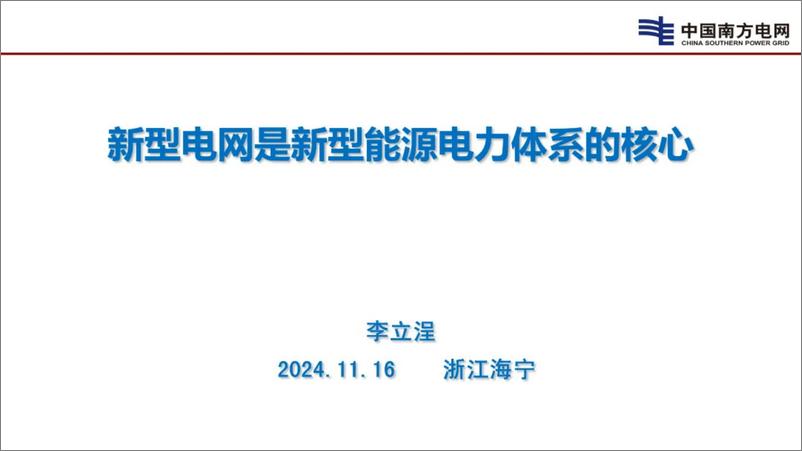 中国南方电网
CHINA SOUTHERN POWER GRID

新型电网是新型能源电力体系的核心

李立浧

2024.11.16　　浙江海宁